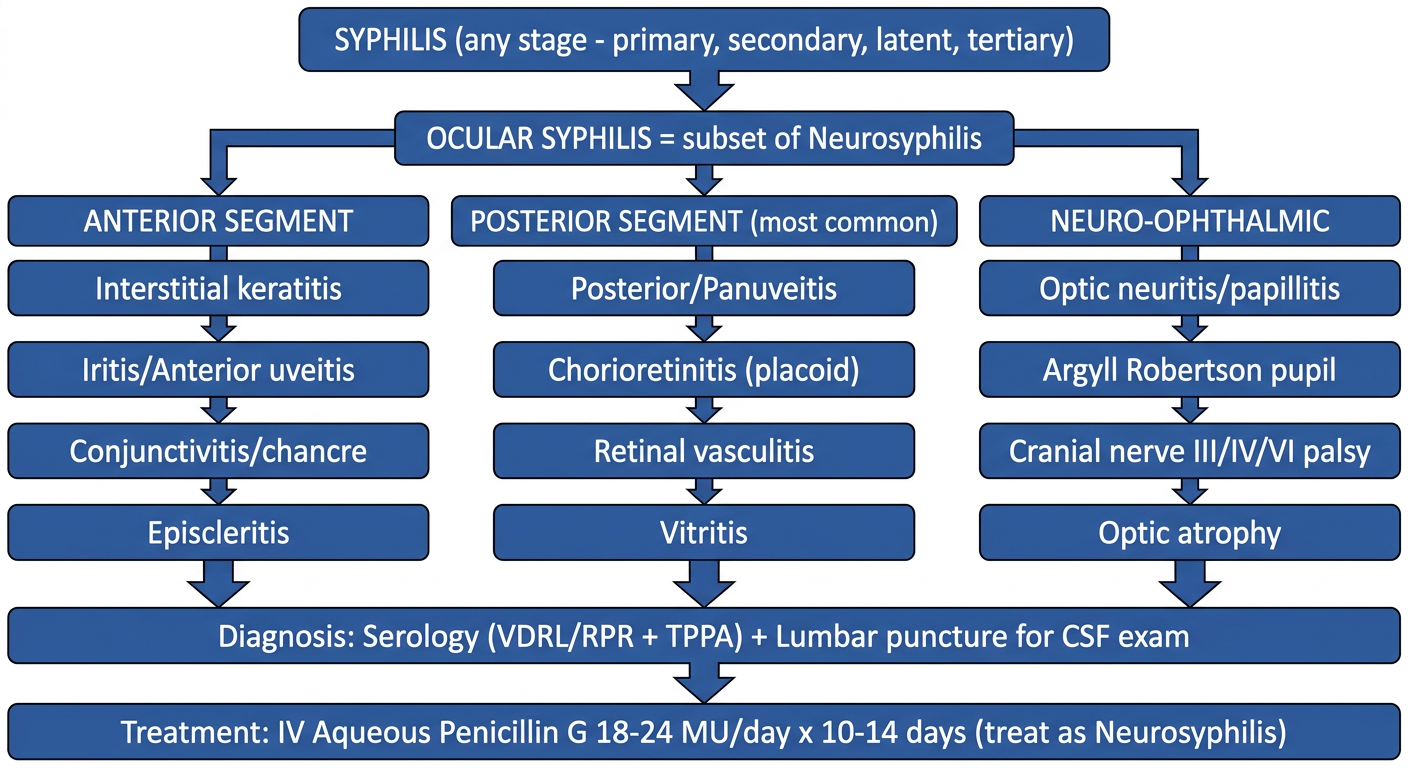 SYPHILIS (any stage - primary, secondary, latent, tertiary)

OCULAR SYPHILIS = subset of Neurosyphilis

ANTERIOR SEGMENT

Interstitial keratitis

Iritis/Anterior uveitis

Conjunctivitis/chancre

Episcleritis

POSTERIOR SEGMENT (most common)

Posterior/Panuveitis

Chorioretinitis (placoid)

Retinal vasculitis

Vitritis

NEURO-OPHTHALMIC

Optic neuritis/papillitis

Argyll Robertson pupil

Cranial nerve III/IV/VI palsy

Optic atrophy

Diagnosis: Serology (VDRL/RPR + TPPA) + Lumbar puncture for CSF exam

Treatment: IV Aqueous Penicillin G 18-24 MU/day x 10-14 days (treat as Neurosyphilis)